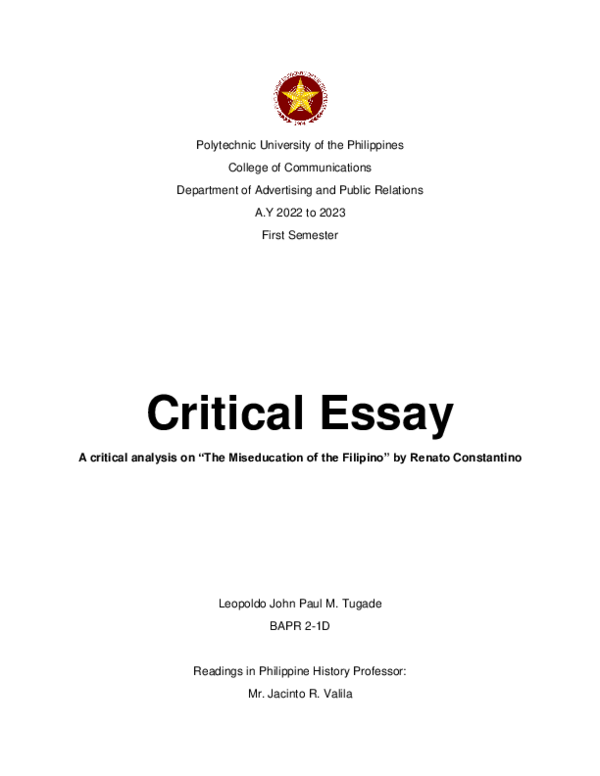 Polytechnic University of the Philippines
College of Communications
Department of Advertising and Public Relations
A.Y 2022 to 2023
First Semester

Critical Essay

A critical analysis on “The Miseducation of the Filipino” by Renato Constantino

Leopoldo John Paul M. Tugade
BAPR 2-1D

Readings in Philippine History Professor:
Mr. Jacinto R. Valila